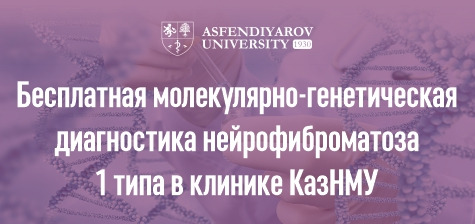 ASFENDIYAROV UNIVERSITY 1930

Бесплатная молекулярно-генетическая диагностика нейрофиброматоза 1 типа в клинике КазНМУ